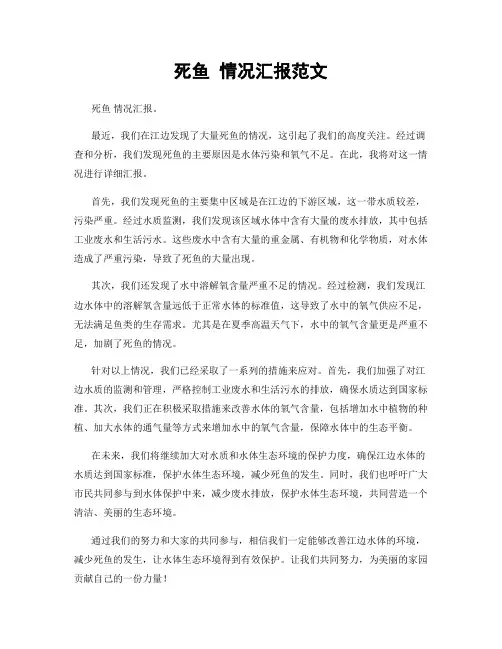 死鱼 情况汇报范文

死鱼 情况汇报。

最近，我们在江边发现了大量死鱼的情况，这引起了我们的高度关注。经过调查和分析，我们发现死鱼的主要原因是水体污染和氧气不足。在此，我将对这一情况进行详细汇报。

首先，我们发现死鱼的主要集中区域是在江边的下游区域，这一带水质较差，污染严重。经过水质监测，我们发现该区域水体中含有大量的废水排放，其中包括工业废水和生活污水。这些废水中含有大量的重金属、有机物和化学物质，对水体造成了严重污染，导致了死鱼的大量出现。

其次，我们还发现了水中溶解氧含量严重不足的情况。经过检测，我们发现江边水体中的溶解氧含量远低于正常水体的标准值，这导致了水中的氧气供应不足，无法满足鱼类的生存需求。尤其是在夏季高温天气下，水中的氧气含量更是严重不足，加剧了死鱼的情况。

针对以上情况，我们已经采取了一系列的措施来应对。首先，我们加强了对江边水质的监测和管理，严格控制工业废水和生活污水的排放，确保水质达到国家标准。其次，我们正在积极采取措施来改善水体的氧气含量，包括增加水中植物的种植、加大水体的通气量等方式来增加水中的氧气含量，保障水体中的生态平衡。

在未来，我们将继续加大对水质和水体生态环境的保护力度，确保江边水体的水质达到国家标准，保护水体生态环境，减少死鱼的发生。同时，我们也呼吁广大市民共同参与到水体保护中来，减少废水排放，保护水体生态环境，共同营造一个清洁、美丽的生态环境。

通过我们的努力和大家的共同参与，相信我们一定能够改善江边水体的环境，减少死鱼的发生，让水体生态环境得到有效保护。让我们共同努力，为美丽的家园贡献自己的一份力量！